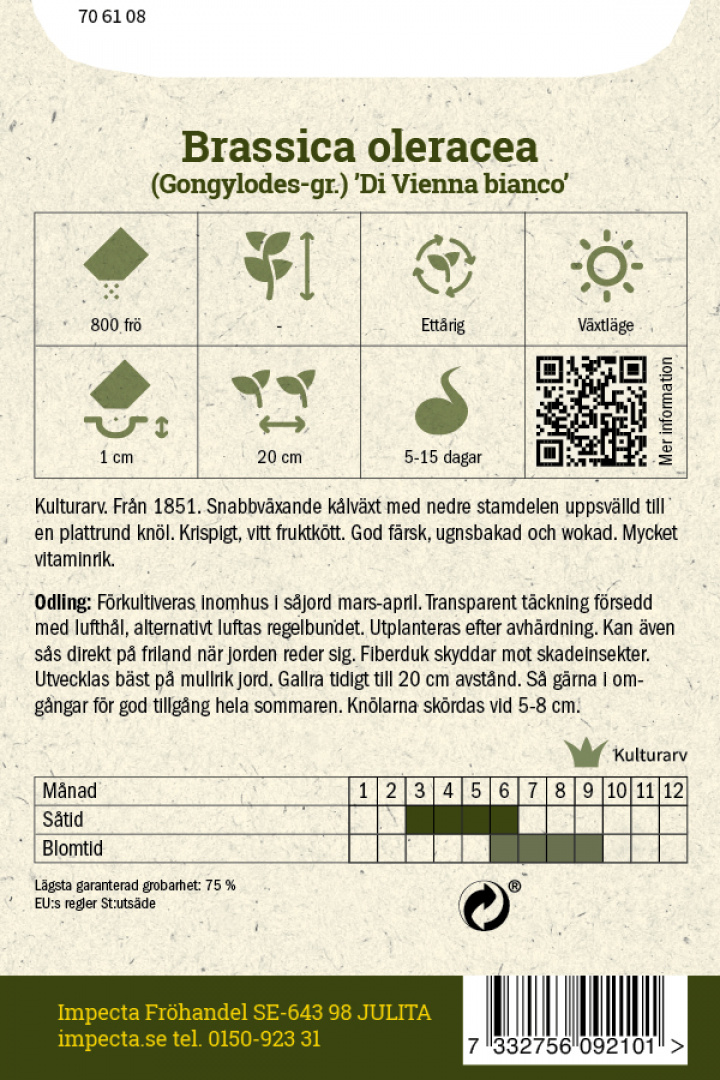 70 61 08

Brassica oleracea
(Gongylodes-gr.) 'Di Vienna bianco'

800 frö

-

Ettårig

Växtläge

1 cm

20 cm

5-15 dagar

Mer information

Kulturarv. Från 1851. Snabbväxande kålväxt med nedre stamdelen uppsvälld till en plattrund knöl. Krispigt, vitt fruktkött. God färsk, ugnsbakad och wokad. Mycket vitaminrik.

Odling: Förkultiveras inomhus i såjord mars-april. Transparent täckning försedd med lufthål, alternativt luftas regelbundet. Utplanteras efter avhärdning. Kan även sås direkt på friland när jorden reder sig. Fiberduk skyddar mot skadeinsekter. Utvecklas bäst på mullrik jord. Gallra tidigt till 20 cm avstånd. Så gärna i omgångar för god tillgång hela sommaren. Knölarna skördas vid 5-8 cm.

Kulturarv

| Månad | 1 | 2 | 3 | 4 | 5 | 6 | 7 | 8 | 9 | 10 | 11 | 12 |
|---|---|---|---|---|---|---|---|---|---|---|---|---|
| Såtid | | | | | | | | | | | | |
| Blomtid | | | | | | | | | | | | |

Lägsta garanterad grobarhet: 75 %
EU:s regler St:utsäde

®

Impecta Fröhandel SE-643 98 JULITA
impecta.se tel. 0150-923 31

7 332756 092101 >